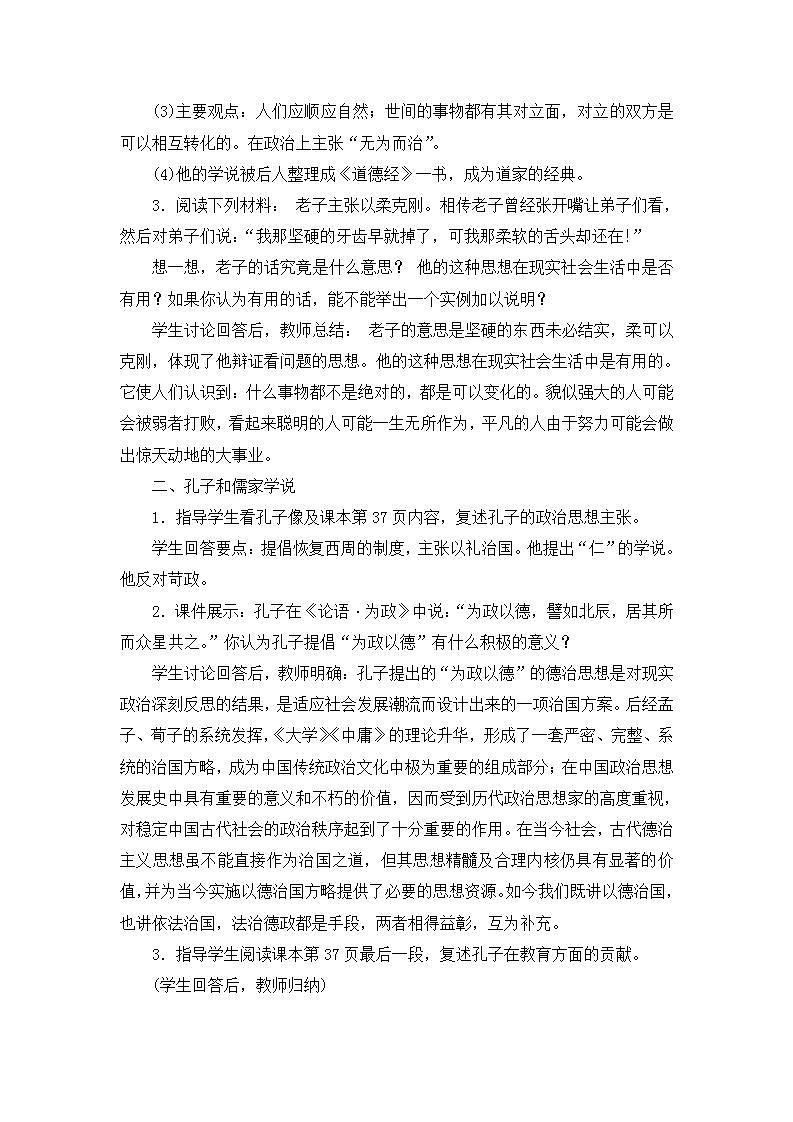 (3)主要观点：人们应顺应自然；世间的事物都有其对立面，对立的双方是可以相互转化的。在政治上主张“无为而治”。

(4)他的学说被后人整理成《道德经》一书，成为道家的经典。

3．阅读下列材料： 老子主张以柔克刚。相传老子曾经张开嘴让弟子们看，然后对弟子们说：“我那坚硬的牙齿早就掉了，可我那柔软的舌头却还在!”

想一想，老子的话究竟是什么意思？ 他的这种思想在现实社会生活中是否有用？如果你认为有用的话，能不能举出一个实例加以说明？

学生讨论回答后，教师总结： 老子的意思是坚硬的东西未必结实，柔可以克刚，体现了他辩证看问题的思想。他的这种思想在现实社会生活中是有用的。它使人们认识到：什么事物都不是绝对的，都是可以变化的。貌似强大的人可能会被弱者打败，看起来聪明的人可能一生无所作为，平凡的人由于努力可能会做出惊天动地的大事业。

二、孔子和儒家学说

1．指导学生看孔子像及课本第 37 页内容，复述孔子的政治思想主张。

学生回答要点：提倡恢复西周的制度，主张以礼治国。他提出“仁”的学说。他反对苛政。

2．课件展示：孔子在《论语·为政》中说：“为政以德，譬如北辰，居其所而众星共之。”你认为孔子提倡“为政以德”有什么积极的意义？

学生讨论回答后，教师明确：孔子提出的“为政以德”的德治思想是对现实政治深刻反思的结果，是适应社会发展潮流而设计出来的一项治国方案。后经孟子、荀子的系统发挥，《大学》《中庸》的理论升华，形成了一套严密、完整、系统的治国方略，成为中国传统政治文化中极为重要的组成部分；在中国政治思想发展史中具有重要的意义和不朽的价值，因而受到历代政治思想家的高度重视，对稳定中国古代社会的政治秩序起到了十分重要的作用。在当今社会，古代德治主义思想虽不能直接作为治国之道，但其思想精髓及合理内核仍具有显著的价值，并为当今实施以德治国方略提供了必要的思想资源。如今我们既讲以德治国，也讲依法治国，法治德政都是手段，两者相得益彰，互为补充。

3．指导学生阅读课本第 37 页最后一段，复述孔子在教育方面的贡献。

(学生回答后，教师归纳)